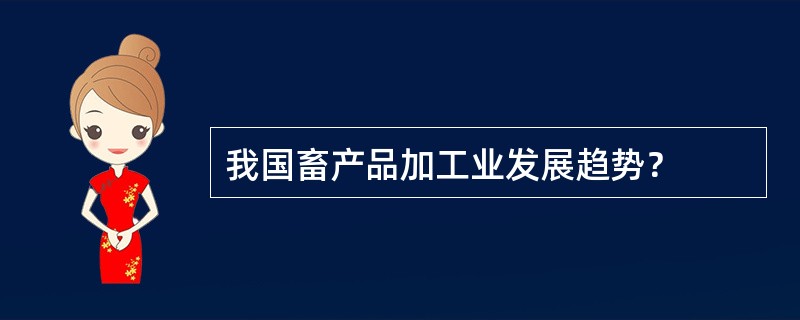 我国畜产品加工业发展趋势？